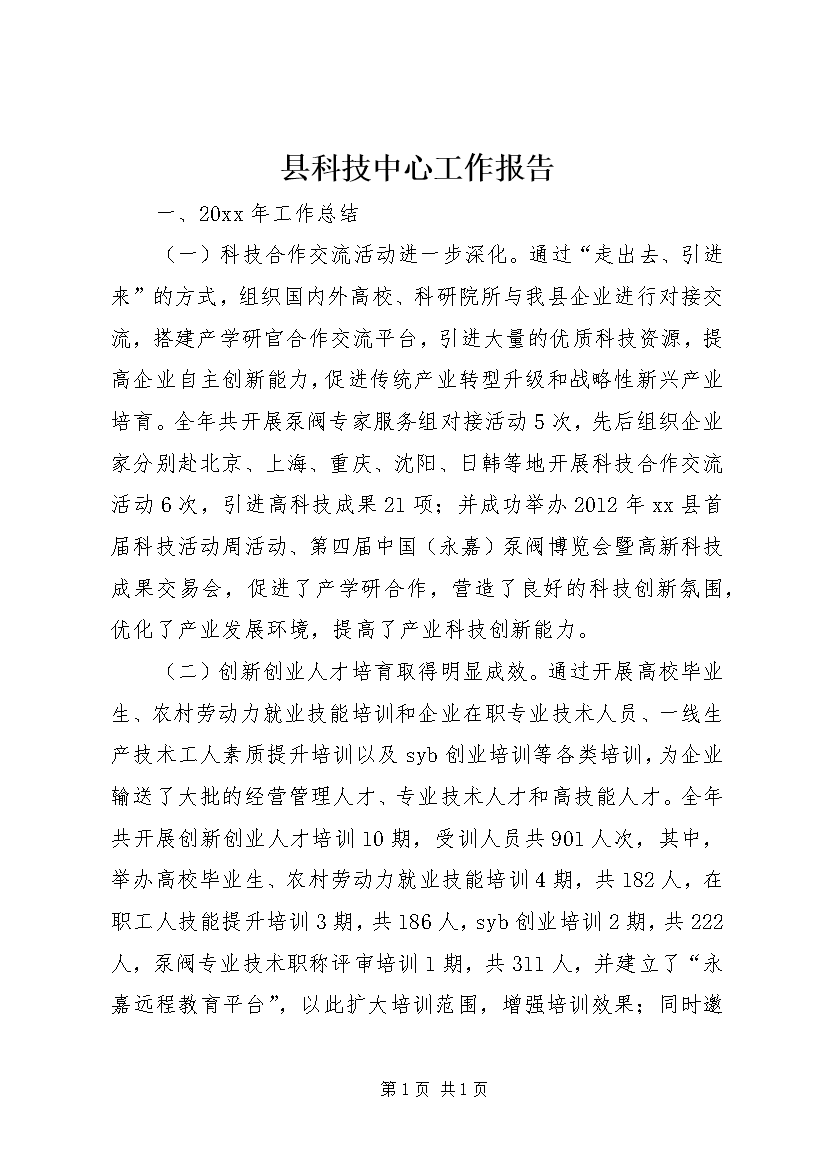 县科技中心工作报告

一、20xx 年工作总结

（一）科技合作交流活动进一步深化。通过“走出去、引进来”的方式，组织国内外高校、科研院所与我县企业进行对接交流，搭建产学研官合作交流平台，引进大量的优质科技资源，提高企业自主创新能力，促进传统产业转型升级和战略性新兴产业培育。全年共开展泵阀专家服务组对接活动 5 次，先后组织企业家分别赴北京、上海、重庆、沈阳、日韩等地开展科技合作交流活动 6 次，引进高科技成果 21 项；并成功举办 2012 年 xx 县首届科技活动周活动、第四届中国（永嘉）泵阀博览会暨高新科技成果交易会，促进了产学研合作，营造了良好的科技创新氛围，优化了产业发展环境，提高了产业科技创新能力。

（二）创新创业人才培育取得明显成效。通过开展高校毕业生、农村劳动力就业技能培训和企业在职专业技术人员、一线生产技术工人素质提升培训以及 syb 创业培训等各类培训，为企业输送了大批的经营管理人才、专业技术人才和高技能人才。全年共开展创新创业人才培训 10 期，受训人员共 901 人次，其中，举办高校毕业生、农村劳动力就业技能培训 4 期，共 182 人，在职工人技能提升培训 3 期，共 186 人，syb 创业培训 2 期，共 222 人，泵阀专业技术职称评审培训 1 期，共 311 人，并建立了“永嘉远程教育平台”，以此扩大培训范围，增强培训效果；同时邀

第 1 页 共 1 页